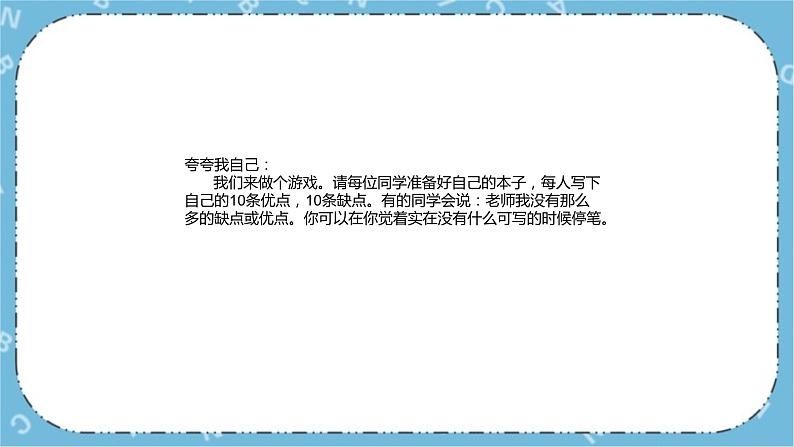 夸夸我自己：

我们来做个游戏。请每位同学准备好自己的本子，每人写下自己的10条优点，10条缺点。有的同学会说：老师我没有那么多的缺点或优点。你可以在你觉着实在没有什么可写的时候停笔。